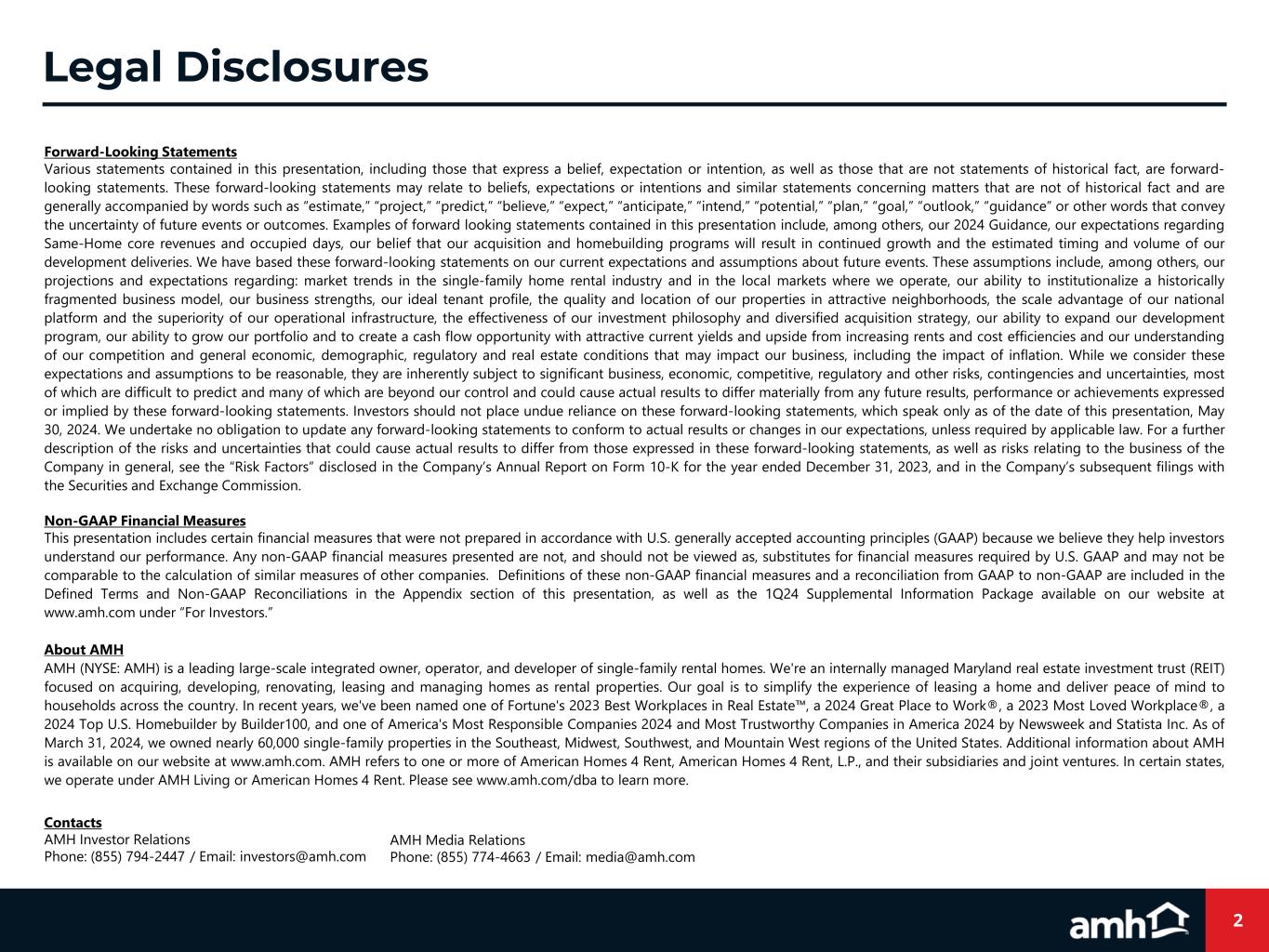 Legal Disclosures

Forward-Looking Statements
Various statements contained in this presentation, including those that express a belief, expectation or intention, as well as those that are not statements of historical fact, are forward-looking statements. These forward-looking statements may relate to beliefs, expectations or intentions and similar statements concerning matters that are not of historical fact and are generally accompanied by words such as "estimate," "project," "predict," "believe," "expect," "anticipate," "intend," "potential," "plan," "goal," "outlook," "guidance" or other words that convey the uncertainty of future events or outcomes. Examples of forward looking statements contained in this presentation include, among others, our 2024 Guidance, our expectations regarding Same-Home core revenues and occupied days, our belief that our acquisition and homebuilding programs will result in continued growth and the estimated timing and volume of our development deliveries. We have based these forward-looking statements on our current expectations and assumptions about future events. These assumptions include, among others, our projections and expectations regarding: market trends in the single-family home rental industry and in the local markets where we operate, our ability to institutionalize a historically fragmented business model, our business strengths, our ideal tenant profile, the quality and location of our properties in attractive neighborhoods, the scale advantage of our national platform and the superiority of our operational infrastructure, the effectiveness of our investment philosophy and diversified acquisition strategy, our ability to expand our development program, our ability to grow our portfolio and to create a cash flow opportunity with attractive current yields and upside from increasing rents and cost efficiencies and our understanding of our competition and general economic, demographic, regulatory and real estate conditions that may impact our business, including the impact of inflation. While we consider these expectations and assumptions to be reasonable, they are inherently subject to significant business, economic, competitive, regulatory and other risks, contingencies and uncertainties, most of which are difficult to predict and many of which are beyond our control and could cause actual results to differ materially from any future results, performance or achievements expressed or implied by these forward-looking statements. Investors should not place undue reliance on these forward-looking statements, which speak only as of the date of this presentation, May 30, 2024. We undertake no obligation to update any forward-looking statements to conform to actual results or changes in our expectations, unless required by applicable law. For a further description of the risks and uncertainties that could cause actual results to differ from those expressed in these forward-looking statements, as well as risks relating to the business of the Company in general, see the "Risk Factors" disclosed in the Company's Annual Report on Form 10-K for the year ended December 31, 2023, and in the Company's subsequent filings with the Securities and Exchange Commission.

Non-GAAP Financial Measures
This presentation includes certain financial measures that were not prepared in accordance with U.S. generally accepted accounting principles (GAAP) because we believe they help investors understand our performance. Any non-GAAP financial measures presented are not, and should not be viewed as, substitutes for financial measures required by U.S. GAAP and may not be comparable to the calculation of similar measures of other companies. Definitions of these non-GAAP financial measures and a reconciliation from GAAP to non-GAAP are included in the Defined Terms and Non-GAAP Reconciliations in the Appendix section of this presentation, as well as the 1Q24 Supplemental Information Package available on our website at www.amh.com under "For Investors."

About AMH
AMH (NYSE: AMH) is a leading large-scale integrated owner, operator, and developer of single-family rental homes. We're an internally managed Maryland real estate investment trust (REIT) focused on acquiring, developing, renovating, leasing and managing homes as rental properties. Our goal is to simplify the experience of leasing a home and deliver peace of mind to households across the country. In recent years, we've been named one of Fortune's 2023 Best Workplaces in Real Estate™, a 2024 Great Place to Work®, a 2023 Most Loved Workplace®, a 2024 Top U.S. Homebuilder by Builder100, and one of America's Most Responsible Companies 2024 and Most Trustworthy Companies in America 2024 by Newsweek and Statista Inc. As of March 31, 2024, we owned nearly 60,000 single-family properties in the Southeast, Midwest, Southwest, and Mountain West regions of the United States. Additional information about AMH is available on our website at www.amh.com. AMH refers to one or more of American Homes 4 Rent, American Homes 4 Rent, L.P., and their subsidiaries and joint ventures. In certain states, we operate under AMH Living or American Homes 4 Rent. Please see www.amh.com/dba to learn more.

Contacts
AMH Investor Relations
Phone: (855) 794-2447 / Email: investors@amh.com

AMH Media Relations
Phone: (855) 774-4663 / Email: media@amh.com

amh

2